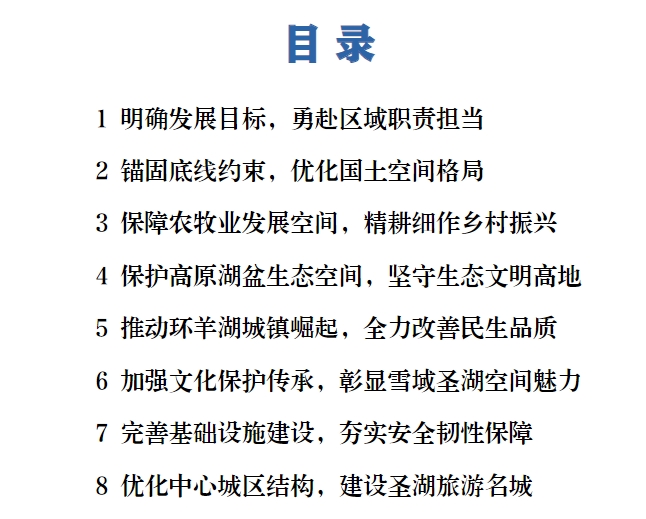 目 录

1 明确发展目标，勇赴区域职责担当

2 锚固底线约束，优化国土空间格局

3 保障农牧业发展空间，精耕细作乡村振兴

4 保护高原湖盆生态空间，坚守生态文明高地

5 推动环羊湖城镇崛起，全力改善民生品质

6 加强文化保护传承，彰显雪域圣湖空间魅力

7 完善基础设施建设，夯实安全韧性保障

8 优化中心城区结构，建设圣湖旅游名城